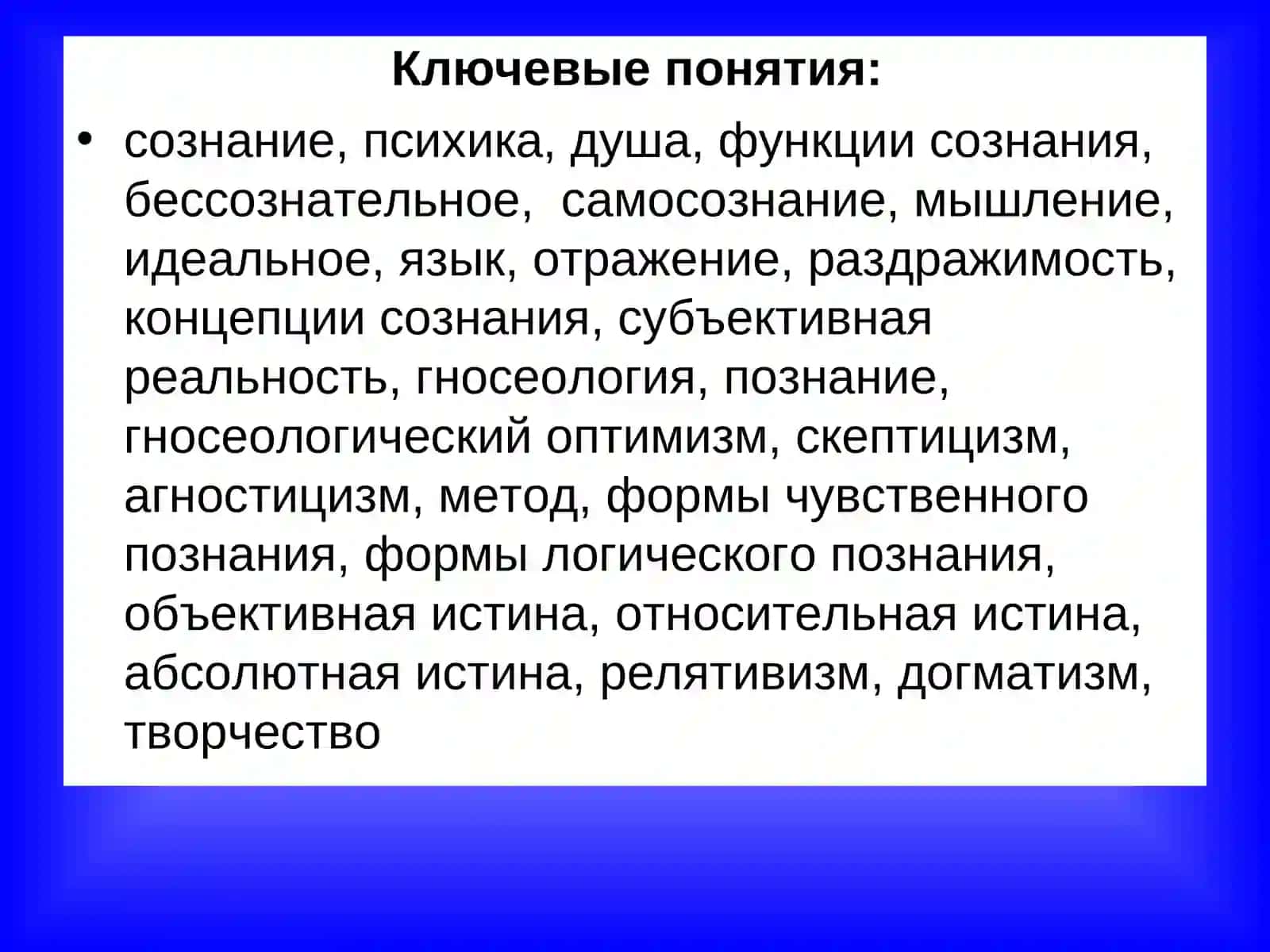 Ключевые понятия:

• сознание, психика, душа, функции сознания, бессознательное, самосознание, мышление, идеальное, язык, отражение, раздражимость, концепции сознания, субъективная реальность, гносеология, познание, гносеологический оптимизм, скептицизм, агностицизм, метод, формы чувственного познания, формы логического познания, объективная истина, относительная истина, абсолютная истина, релятивизм, догматизм, творчество